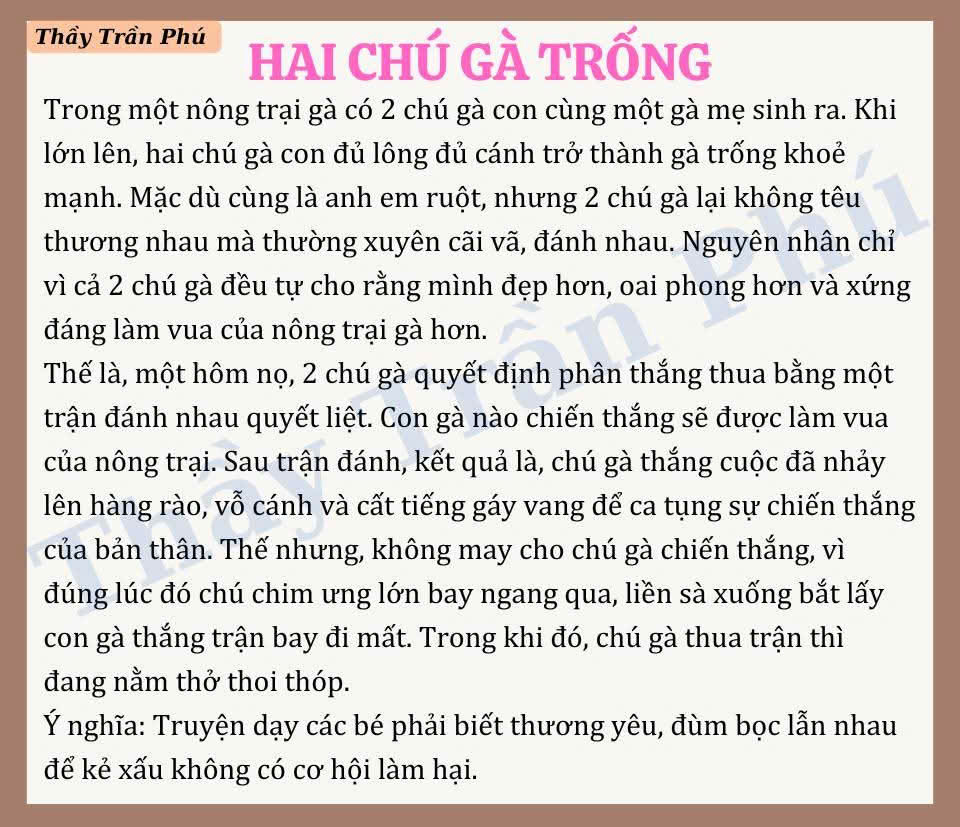 Thầy Trần Phú

HAI CHÚ GÀ TRỐNG

Trong một nông trại gà có 2 chú gà con cùng một gà mẹ sinh ra. Khi lớn lên, hai chú gà con đủ lông đủ cánh trở thành gà trống khoẻ mạnh. Mặc dù cùng là anh em ruột, nhưng 2 chú gà lại không têu thương nhau mà thường xuyên cãi vã, đánh nhau. Nguyên nhân chỉ vì cả 2 chú gà đều tự cho rằng mình đẹp hơn, oai phong hơn và xứng đáng làm vua của nông trại gà hơn.
Thế là, một hôm nọ, 2 chú gà quyết định phân thắng thua bằng một trận đánh nhau quyết liệt. Con gà nào chiến thắng sẽ được làm vua của nông trại. Sau trận đánh, kết quả là, chú gà thắng cuộc đã nhảy lên hàng rào, vỗ cánh và cất tiếng gáy vang để ca tụng sự chiến thắng của bản thân. Thế nhưng, không may cho chú gà chiến thắng, vì đúng lúc đó chú chim ưng lớn bay ngang qua, liền sà xuống bắt lấy con gà thắng trận bay đi mất. Trong khi đó, chú gà thua trận thì đang nằm thở thoi thóp.
Ý nghĩa: Truyện dạy các bé phải biết thương yêu, đùm bọc lẫn nhau để kẻ xấu không có cơ hội làm hại.

Thầy Trần Phú